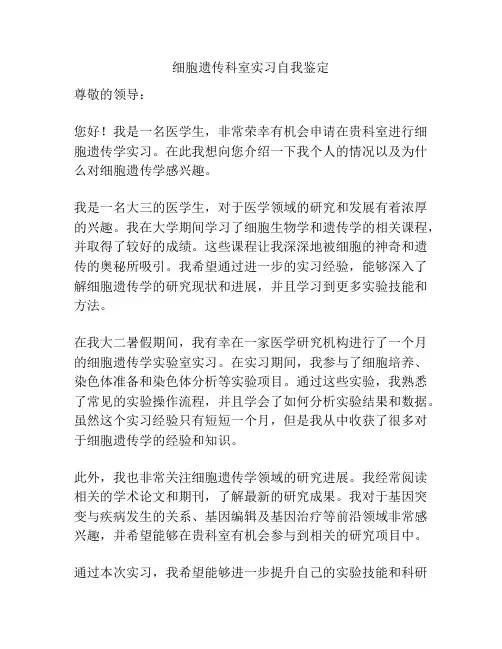 细胞遗传科室实习自我鉴定

尊敬的领导：

您好！我是一名医学生，非常荣幸有机会申请在贵科室进行细胞遗传学实习。在此我想向您介绍一下我个人的情况以及为什么对细胞遗传学感兴趣。

我是一名大三的医学生，对于医学领域的研究和发展有着浓厚的兴趣。我在大学期间学习了细胞生物学和遗传学的相关课程，并取得了较好的成绩。这些课程让我深深地被细胞的神奇和遗传的奥秘所吸引。我希望通过进一步的实习经验，能够深入了解细胞遗传学的研究现状和进展，并且学习到更多实验技能和方法。

在我大二暑假期间，我有幸在一家医学研究机构进行了一个月的细胞遗传学实验室实习。在实习期间，我参与了细胞培养、染色体准备和染色体分析等实验项目。通过这些实验，我熟悉了常见的实验操作流程，并且学会了如何分析实验结果和数据。虽然这个实习经验只有短短一个月，但是我从中收获了很多对于细胞遗传学的经验和知识。

此外，我也非常关注细胞遗传学领域的研究进展。我经常阅读相关的学术论文和期刊，了解最新的研究成果。我对于基因突变与疾病发生的关系、基因编辑及基因治疗等前沿领域非常感兴趣，并希望能够在贵科室有机会参与到相关的研究项目中。

通过本次实习，我希望能够进一步提升自己的实验技能和科研